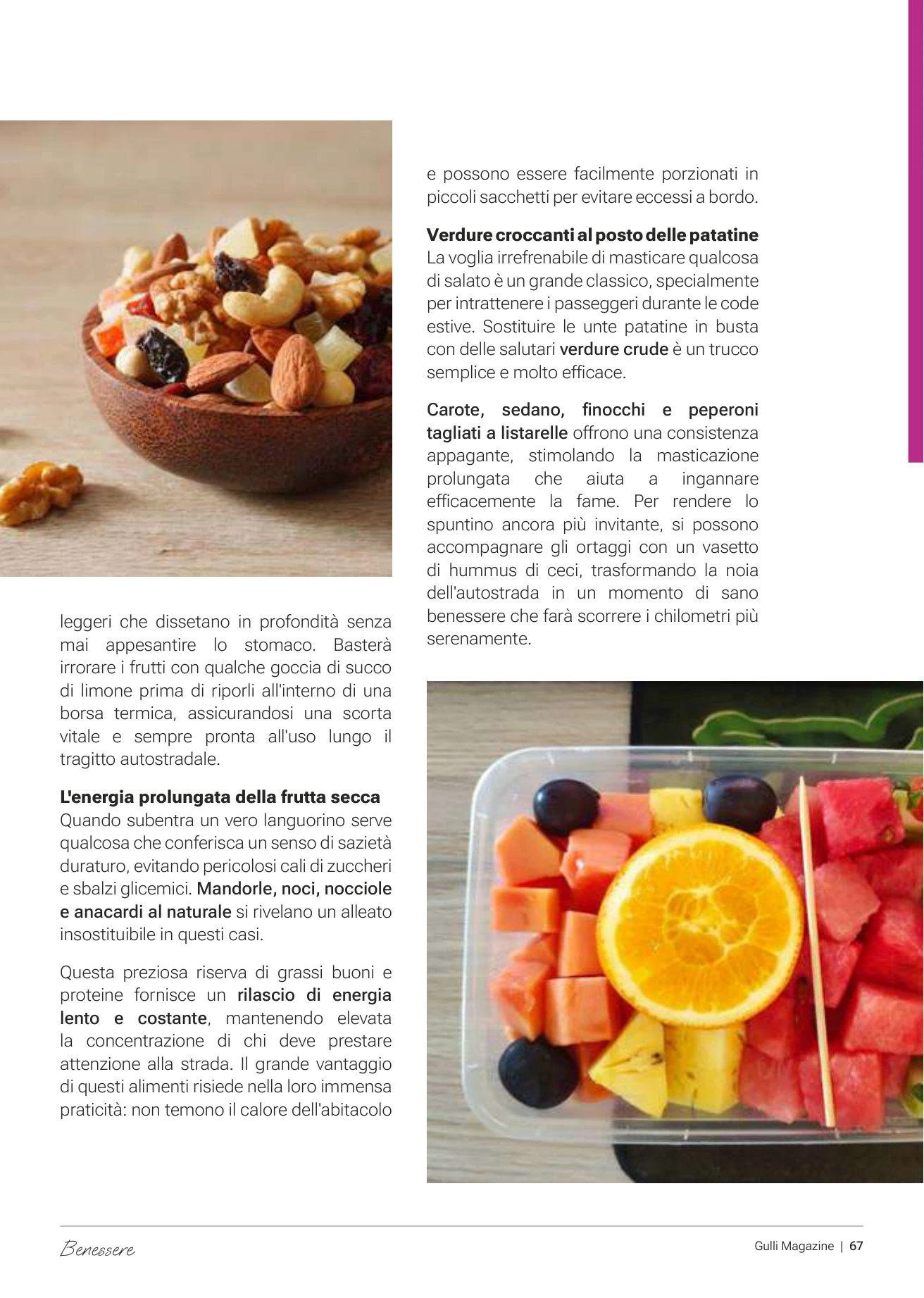 leggeri che dissetano in profondità senza mai appesantire lo stomaco. Basterà irrorare i frutti con qualche goccia di succo di limone prima di riporli all'interno di una borsa termica, assicurandosi una scorta vitale e sempre pronta all'uso lungo il tragitto autostradale.

L'energia prolungata della frutta secca
Quando subentra un vero languorino serve qualcosa che conferisca un senso di sazietà duraturo, evitando pericolosi cali di zuccheri e sbalzi glicemici. Mandorle, noci, nocciole e anacardi al naturale si rivelano un alleato insostituibile in questi casi.

Questa preziosa riserva di grassi buoni e proteine fornisce un rilascio di energia lento e costante, mantenendo elevata la concentrazione di chi deve prestare attenzione alla strada. Il grande vantaggio di questi alimenti risiede nella loro immensa praticità: non temono il calore dell'abitacolo e possono essere facilmente porzionati in piccoli sacchetti per evitare eccessi a bordo.

Verdure croccanti al posto delle patatine
La voglia irrefrenabile di masticare qualcosa di salato è un grande classico, specialmente per intrattenere i passeggeri durante le code estive. Sostituire le unte patatine in busta con delle salutari verdure crude è un trucco semplice e molto efficace.

Carote, sedano, finocchi e peperoni tagliati a listarelle offrono una consistenza appagante, stimolando la masticazione prolungata che aiuta a ingannare efficacemente la fame. Per rendere lo spuntino ancora più invitante, si possono accompagnare gli ortaggi con un vasetto di hummus di ceci, trasformando la noia dell'autostrada in un momento di sano benessere che farà scorrere i chilometri più serenamente.

Benessere

Gulli Magazine | 67